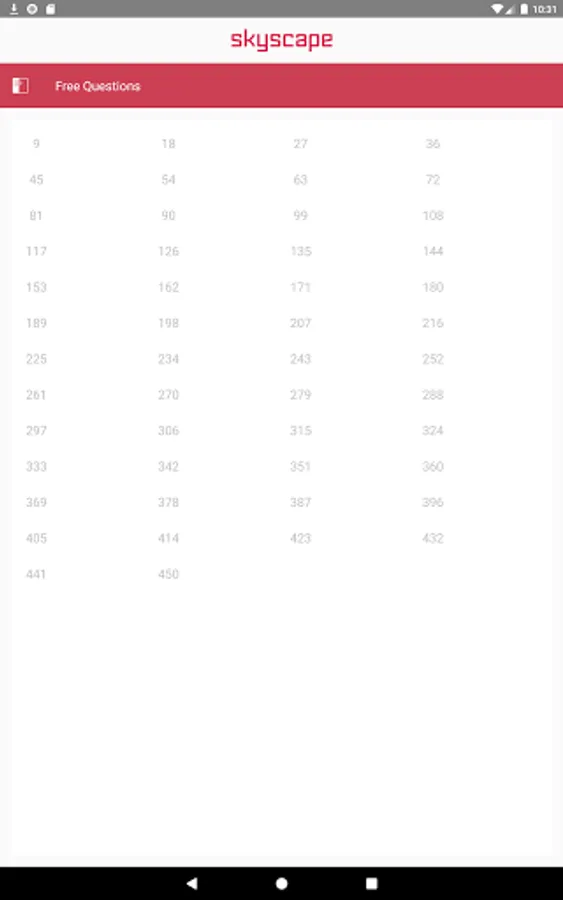 10:31

skyscape

Free Questions

| 9 | 18 | 27 | 36 |
|---|---|---|---|
| 45 | 54 | 63 | 72 |
| 81 | 90 | 99 | 108 |
| 117 | 126 | 135 | 144 |
| 153 | 162 | 171 | 180 |
| 189 | 198 | 207 | 216 |
| 225 | 234 | 243 | 252 |
| 261 | 270 | 279 | 288 |
| 297 | 306 | 315 | 324 |
| 333 | 342 | 351 | 360 |
| 369 | 378 | 387 | 396 |
| 405 | 414 | 423 | 432 |
| 441 | 450 | | |